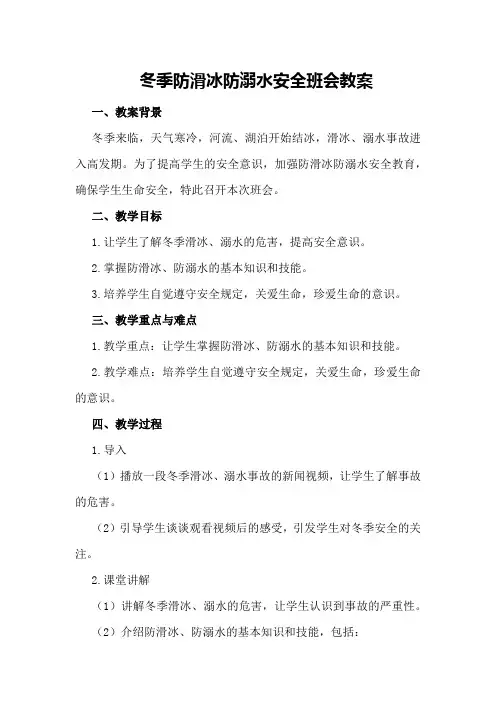 冬季防滑冰防溺水安全班会教案

一、教案背景

冬季来临，天气寒冷，河流、湖泊开始结冰，滑冰、溺水事故进入高发期。为了提高学生的安全意识，加强防滑冰防溺水安全教育，确保学生生命安全，特此召开本次班会。

二、教学目标

1.让学生了解冬季滑冰、溺水的危害，提高安全意识。

2.掌握防滑冰、防溺水的基本知识和技能。

3.培养学生自觉遵守安全规定，关爱生命，珍爱生命的意识。

三、教学重点与难点

1.教学重点：让学生掌握防滑冰、防溺水的基本知识和技能。

2.教学难点：培养学生自觉遵守安全规定，关爱生命，珍爱生命的意识。

四、教学过程

1.导入

（1）播放一段冬季滑冰、溺水事故的新闻视频，让学生了解事故的危害。

（2）引导学生谈谈观看视频后的感受，引发学生对冬季安全的关注。

2.课堂讲解

（1）讲解冬季滑冰、溺水的危害，让学生认识到事故的严重性。

（2）介绍防滑冰、防溺水的基本知识和技能，包括：